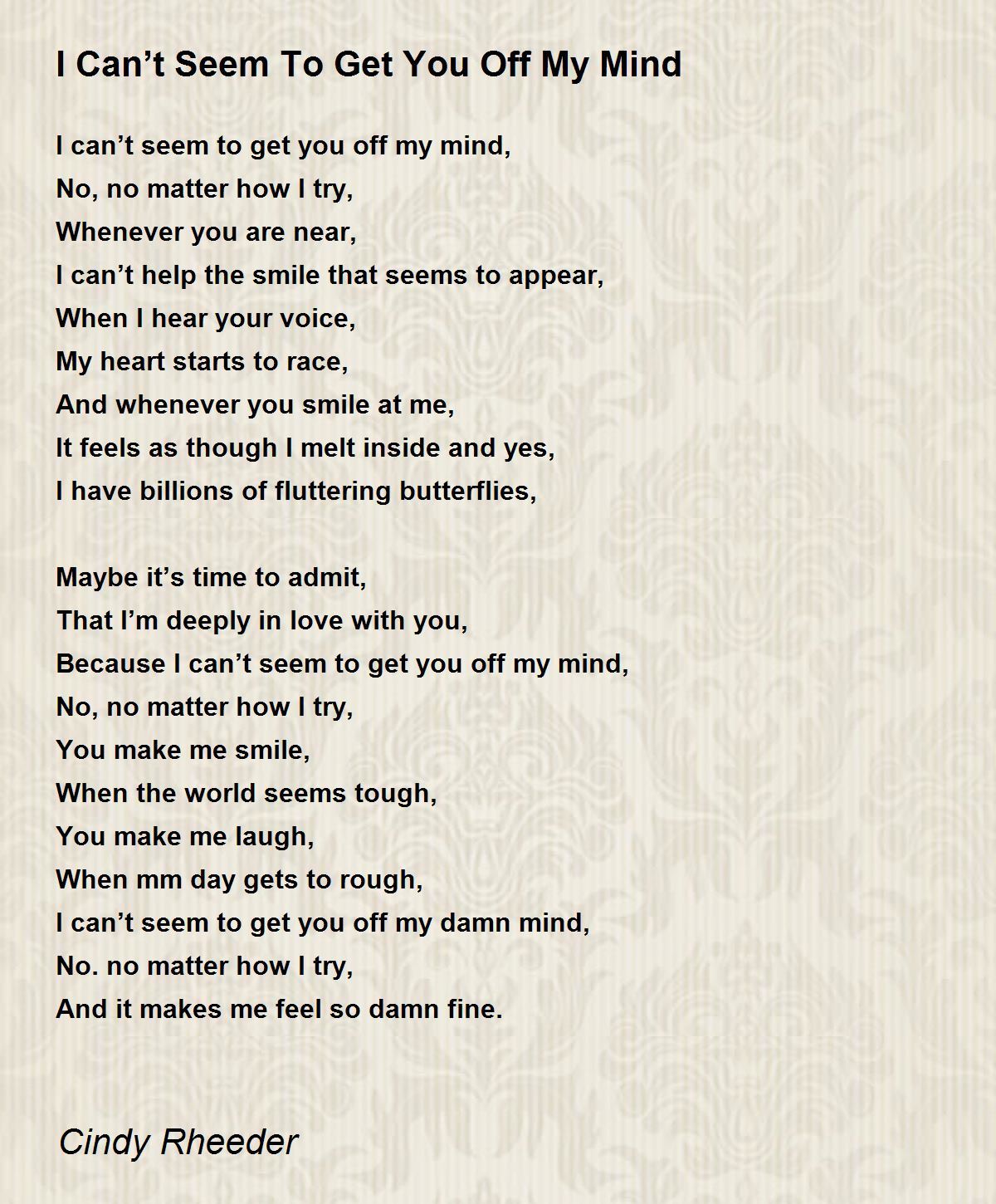 I Can't Seem To Get You Off My Mind

I can't seem to get you off my mind,
No, no matter how I try,
Whenever you are near,
I can't help the smile that seems to appear,
When I hear your voice,
My heart starts to race,
And whenever you smile at me,
It feels as though I melt inside and yes,
I have billions of fluttering butterflies,

Maybe it's time to admit,
That I'm deeply in love with you,
Because I can't seem to get you off my mind,
No, no matter how I try,
You make me smile,
When the world seems tough,
You make me laugh,
When mm day gets to rough,
I can't seem to get you off my damn mind,
No. no matter how I try,
And it makes me feel so damn fine.

Cindy Rheeder